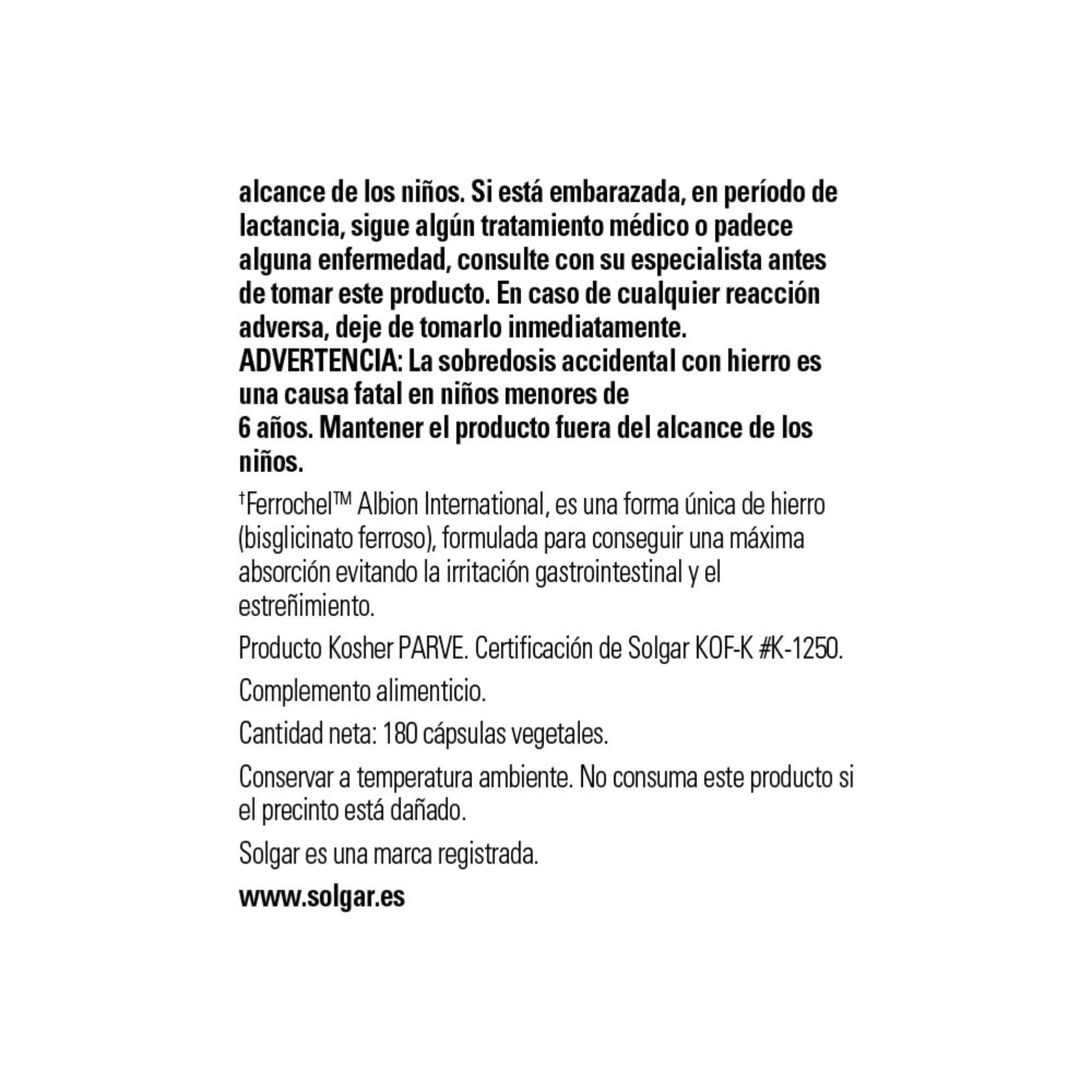 alcance de los niños. Si está embarazada, en período de lactancia, sigue algún tratamiento médico o padece alguna enfermedad, consulte con su especialista antes de tomar este producto. En caso de cualquier reacción adversa, deje de tomarlo inmediatamente.
ADVERTENCIA: La sobredosis accidental con hierro es una causa fatal en niños menores de
6 años. Mantener el producto fuera del alcance de los niños.

†Ferrochel™ Albion International, es una forma única de hierro (bisglicinato ferroso), formulada para conseguir una máxima absorción evitando la irritación gastrointestinal y el estreñimiento.

Producto Kosher PARVE. Certificación de Solgar KOF-K #K-1250.

Complemento alimenticio.

Cantidad neta: 180 cápsulas vegetales.

Conservar a temperatura ambiente. No consuma este producto si el precinto está dañado.

Solgar es una marca registrada.

www.solgar.es